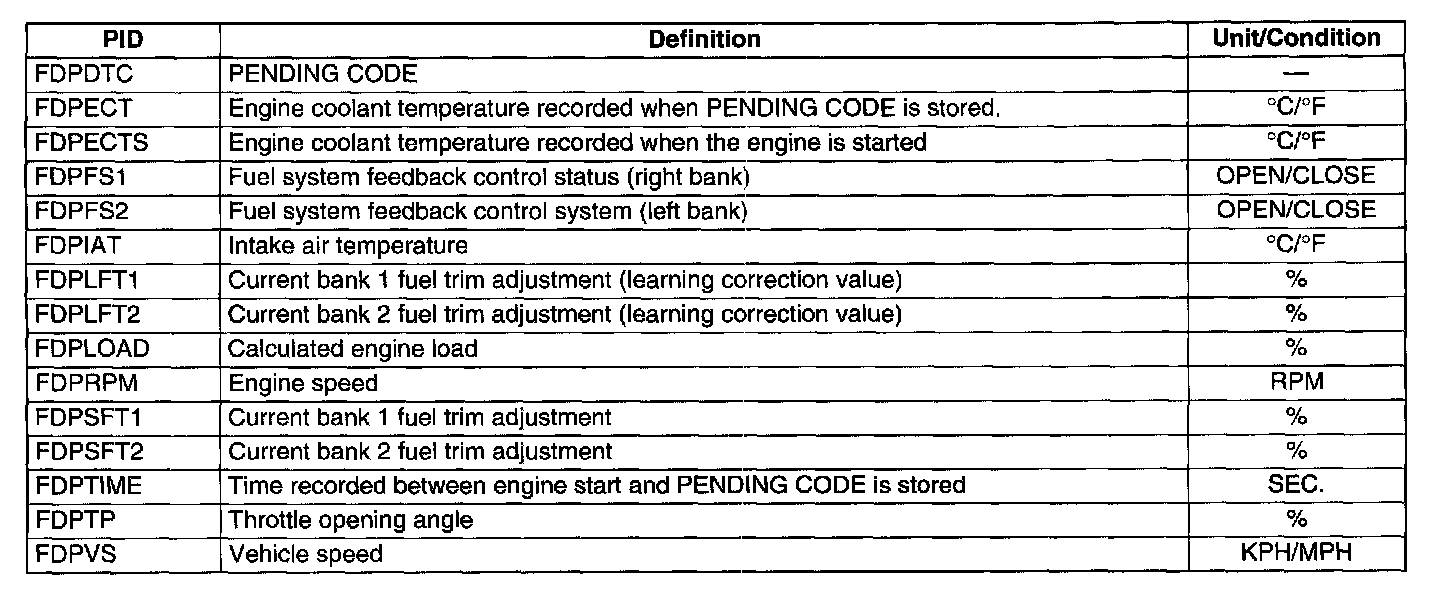 | PID | Definition | Unit/Condition |
|---|---|---|
| FDPDTC | PENDING CODE | — |
| FDPECT | Engine coolant temperature recorded when PENDING CODE is stored. | °C/°F |
| FDPECTS | Engine coolant temperature recorded when the engine is started | °C/°F |
| FDPFS1 | Fuel system feedback control status (right bank) | OPEN/CLOSE |
| FDPFS2 | Fuel system feedback control system (left bank) | OPEN/CLOSE |
| FDPIAT | Intake air temperature | °C/°F |
| FDPLFT1 | Current bank 1 fuel trim adjustment (learning correction value) | % |
| FDPLFT2 | Current bank 2 fuel trim adjustment (learning correction value) | % |
| FDPLOAD | Calculated engine load | % |
| FDPRPM | Engine speed | RPM |
| FDPSFT1 | Current bank 1 fuel trim adjustment | % |
| FDPSFT2 | Current bank 2 fuel trim adjustment | % |
| FDPTIME | Time recorded between engine start and PENDING CODE is stored | SEC. |
| FDPTP | Throttle opening angle | % |
| FDPVS | Vehicle speed | KPH/MPH |